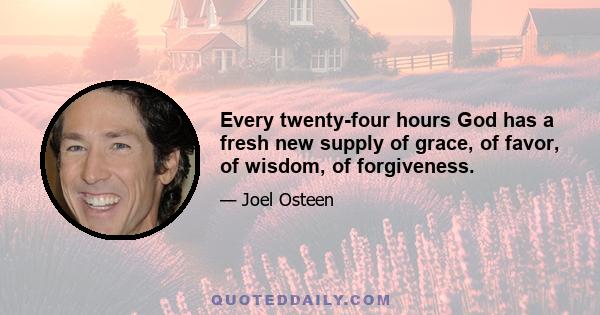 Every twenty-four hours God has a fresh new supply of grace, of favor, of wisdom, of forgiveness.

— Joel Osteen

QUOTEDDAILY.COM